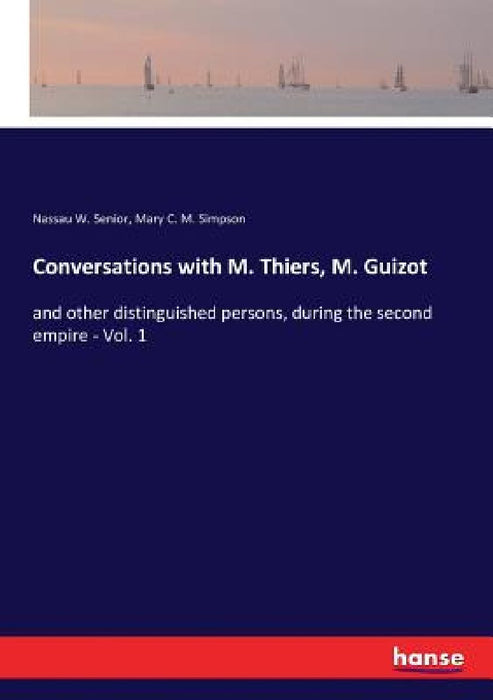 Nassau W. Senior, Mary C. M. Simpson

Conversations with M. Thiers, M. Guizot

and other distinguished persons, during the second empire - Vol. 1

hanse